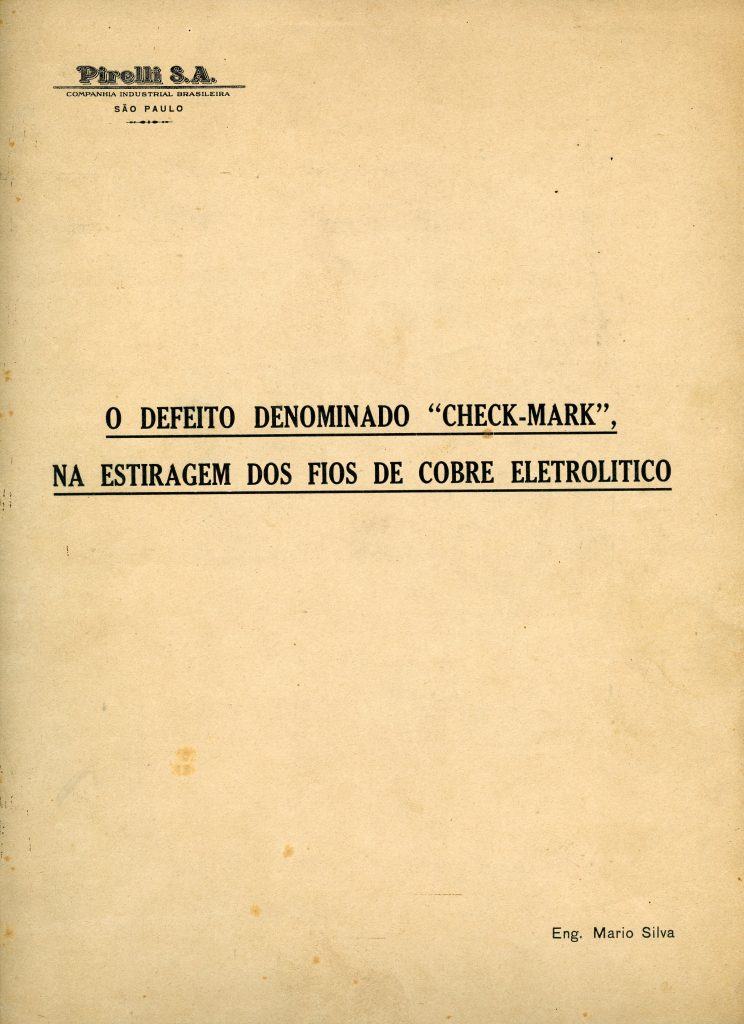 Pirelli S.A.
COMPANHIA INDUSTRIAL BRASILEIRA
SÃO PAULO

O DEFEITO DENOMINADO "CHECK-MARK",
NA ESTIRAGEM DOS FIOS DE COBRE ELETROLITICO

Eng. Mario Silva